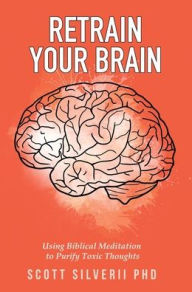 RETRAIN YOUR BRAIN

Using Biblical Meditation to Purify Toxic Thoughts

SCOTT SILVERII PHD